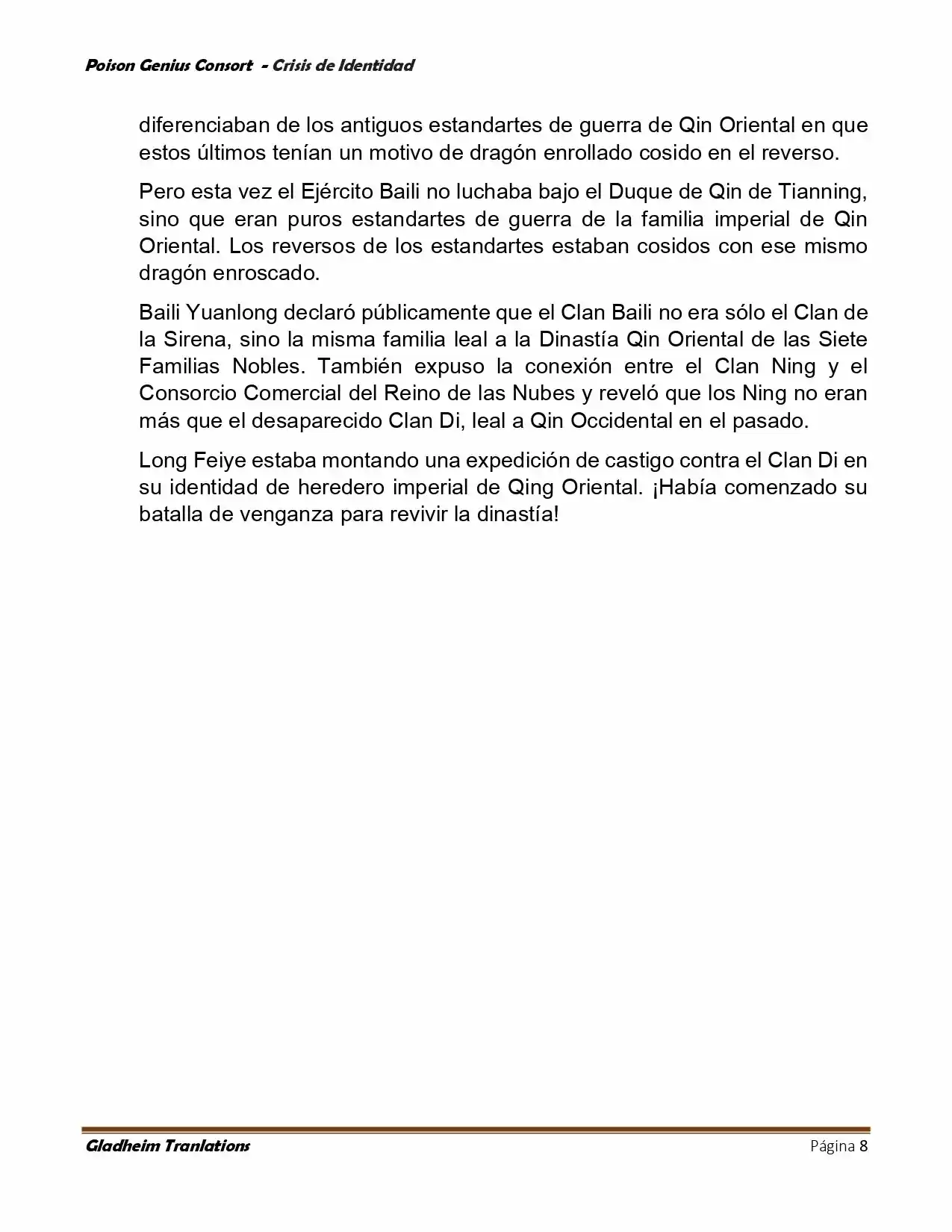 Poison Genius Consort - Crisis de Identidad

diferenciaban de los antiguos estandartes de guerra de Qin Oriental en que estos últimos tenían un motivo de dragón enrollado cosido en el reverso.

Pero esta vez el Ejército Baili no luchaba bajo el Duque de Qin de Tianning, sino que eran puros estandartes de guerra de la familia imperial de Qin Oriental. Los reversos de los estandartes estaban cosidos con ese mismo dragón enroscado.

Baili Yuanlong declaró públicamente que el Clan Baili no era sólo el Clan de la Sirena, sino la misma familia leal a la Dinastía Qin Oriental de las Siete Familias Nobles. También expuso la conexión entre el Clan Ning y el Consorcio Comercial del Reino de las Nubes y reveló que los Ning no eran más que el desaparecido Clan Di, leal a Qin Occidental en el pasado.

Long Feiye estaba montando una expedición de castigo contra el Clan Di en su identidad de heredero imperial de Qing Oriental. ¡Había comenzado su batalla de venganza para revivir la dinastía!

Gladheim Tranlations
Página 8